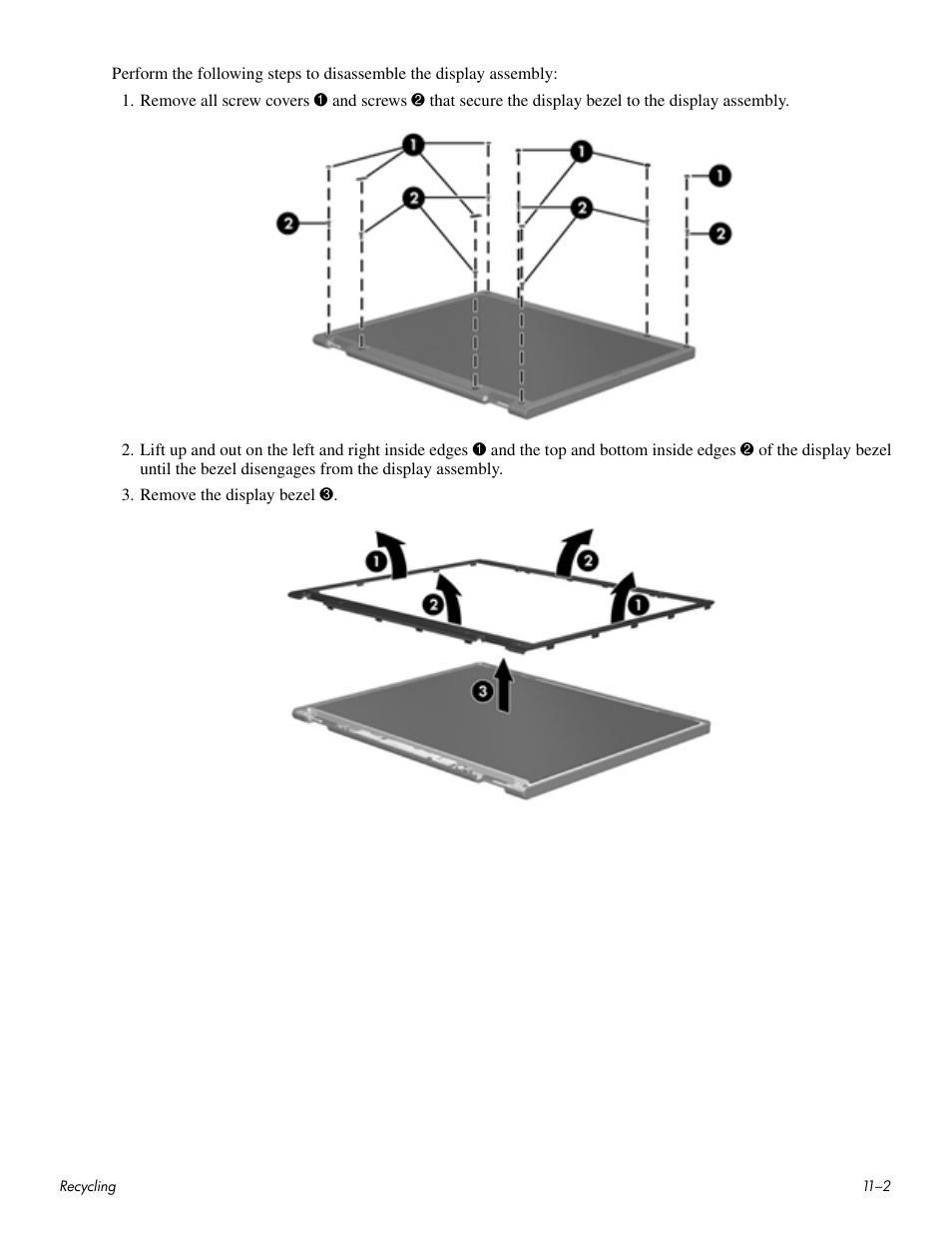 Perform the following steps to disassemble the display assembly:

1. Remove all screw covers ❶ and screws ❷ that secure the display bezel to the display assembly.

❶ ❶ ❶
❷ ❷ ❷ ❷

2. Lift up and out on the left and right inside edges ❶ and the top and bottom inside edges ❷ of the display bezel until the bezel disengages from the display assembly.

3. Remove the display bezel ❸.

❶ ❷ ❷ ❶ ❸

Recycling

11–2